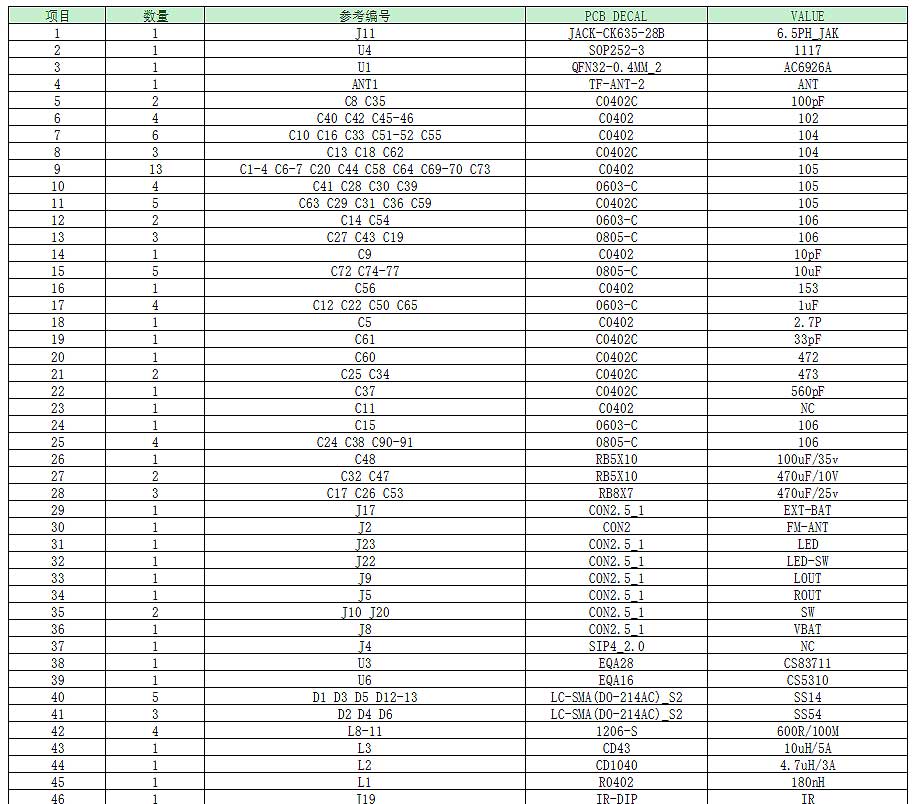 | 项目 | 数量 | 参考编号 | PCB DECAL | VALUE |
|---|---|---|---|---|
| 1 | 1 | J11 | JACK-CK635-28B | 6.5PH_JAK |
| 2 | 1 | U4 | SOP252-3 | 1117 |
| 3 | 1 | U1 | QFN32-0.4MM_2 | AC6926A |
| 4 | 1 | ANT1 | TF-ANT-2 | ANT |
| 5 | 2 | C8 C35 | C0402C | 100pF |
| 6 | 4 | C40 C42 C45-46 | C0402 | 102 |
| 7 | 6 | C10 C16 C33 C51-52 C55 | C0402 | 104 |
| 8 | 3 | C13 C18 C62 | C0402C | 104 |
| 9 | 13 | C1-4 C6-7 C20 C44 C58 C64 C69-70 C73 | C0402 | 105 |
| 10 | 4 | C41 C28 C30 C39 | 0603-C | 105 |
| 11 | 5 | C63 C29 C31 C36 C59 | C0402C | 105 |
| 12 | 2 | C14 C54 | 0603-C | 106 |
| 13 | 3 | C27 C43 C19 | 0805-C | 106 |
| 14 | 1 | C9 | C0402 | 10pF |
| 15 | 5 | C72 C74-77 | 0805-C | 10uF |
| 16 | 1 | C56 | C0402 | 153 |
| 17 | 4 | C12 C22 C50 C65 | 0603-C | 1uF |
| 18 | 1 | C5 | C0402 | 2.7P |
| 19 | 1 | C61 | C0402C | 33pF |
| 20 | 1 | C60 | C0402C | 472 |
| 21 | 2 | C25 C34 | C0402C | 473 |
| 22 | 1 | C37 | C0402C | 560pF |
| 23 | 1 | C11 | C0402 | NC |
| 24 | 1 | C15 | 0603-C | 106 |
| 25 | 4 | C24 C38 C90-91 | 0805-C | 106 |
| 26 | 1 | C48 | RB5X10 | 100uF/35v |
| 27 | 2 | C32 C47 | RB5X10 | 470uF/10V |
| 28 | 3 | C17 C26 C53 | RB8X7 | 470uF/25v |
| 29 | 1 | J17 | CON2.5_1 | EXT-BAT |
| 30 | 1 | J2 | CON2 | FM-ANT |
| 31 | 1 | J23 | CON2.5_1 | LED |
| 32 | 1 | J22 | CON2.5_1 | LED-SW |
| 33 | 1 | J9 | CON2.5_1 | LOUT |
| 34 | 1 | J5 | CON2.5_1 | ROUT |
| 35 | 2 | J10 J20 | CON2.5_1 | SW |
| 36 | 1 | J8 | CON2.5_1 | VBAT |
| 37 | 1 | J4 | SIP4_2.0 | NC |
| 38 | 1 | U3 | EQA28 | CS83711 |
| 39 | 1 | U6 | EQA16 | CS5310 |
| 40 | 5 | D1 D3 D5 D12-13 | LC-SMA(DO-214AC)_S2 | SS14 |
| 41 | 3 | D2 D4 D6 | LC-SMA(DO-214AC)_S2 | SS54 |
| 42 | 4 | L8-11 | 1206-S | 600R/100M |
| 43 | 1 | L3 | CD43 | 10uH/5A |
| 44 | 1 | L2 | CD1040 | 4.7uH/3A |
| 45 | 1 | L1 | R0402 | 180nH |
| 46 | 1 | J19 | IR-DIP | IR |